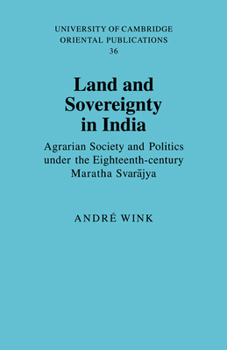 UNIVERSITY OF CAMBRIDGE
ORIENTAL PUBLICATIONS
36

Land and Sovereignty in India

Agrarian Society and Politics under the Eighteenth-century Maratha Svarājya

ANDRÉ WINK